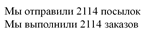 Мы отправили 2114 посылок
Мы выполнили 2114 заказов